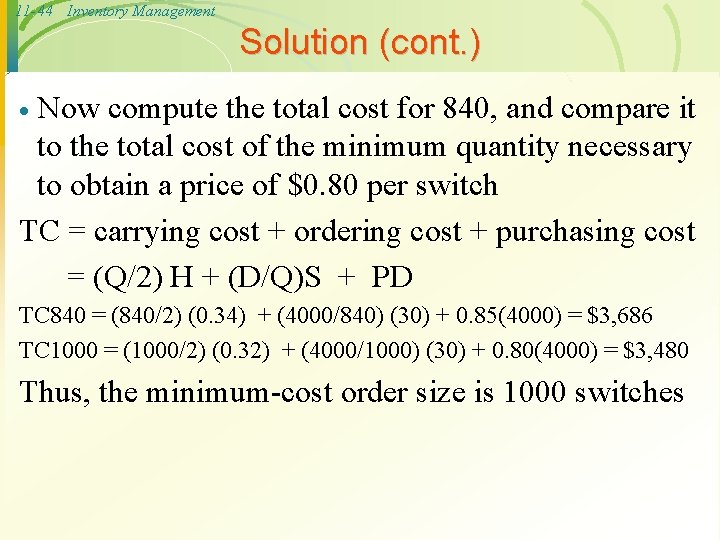 11-44 Inventory Management

Solution (cont.)

• Now compute the total cost for 840, and compare it to the total cost of the minimum quantity necessary to obtain a price of $0.80 per switch

TC = carrying cost + ordering cost + purchasing cost

= (Q/2) H + (D/Q)S + PD

TC840 = (840/2) (0.34) + (4000/840) (30) + 0.85(4000) = $3,686

TC1000 = (1000/2) (0.32) + (4000/1000) (30) + 0.80(4000) = $3,480

Thus, the minimum-cost order size is 1000 switches